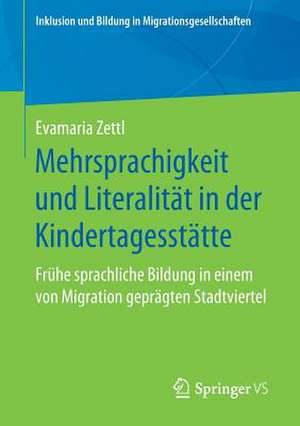 Inklusion und Bildung in Migrationsgesellschaften

Evamaria Zettl

Mehrsprachigkeit und Literalität in der Kindertagesstätte

Frühe sprachliche Bildung in einem von Migration geprägten Stadtviertel

Springer VS